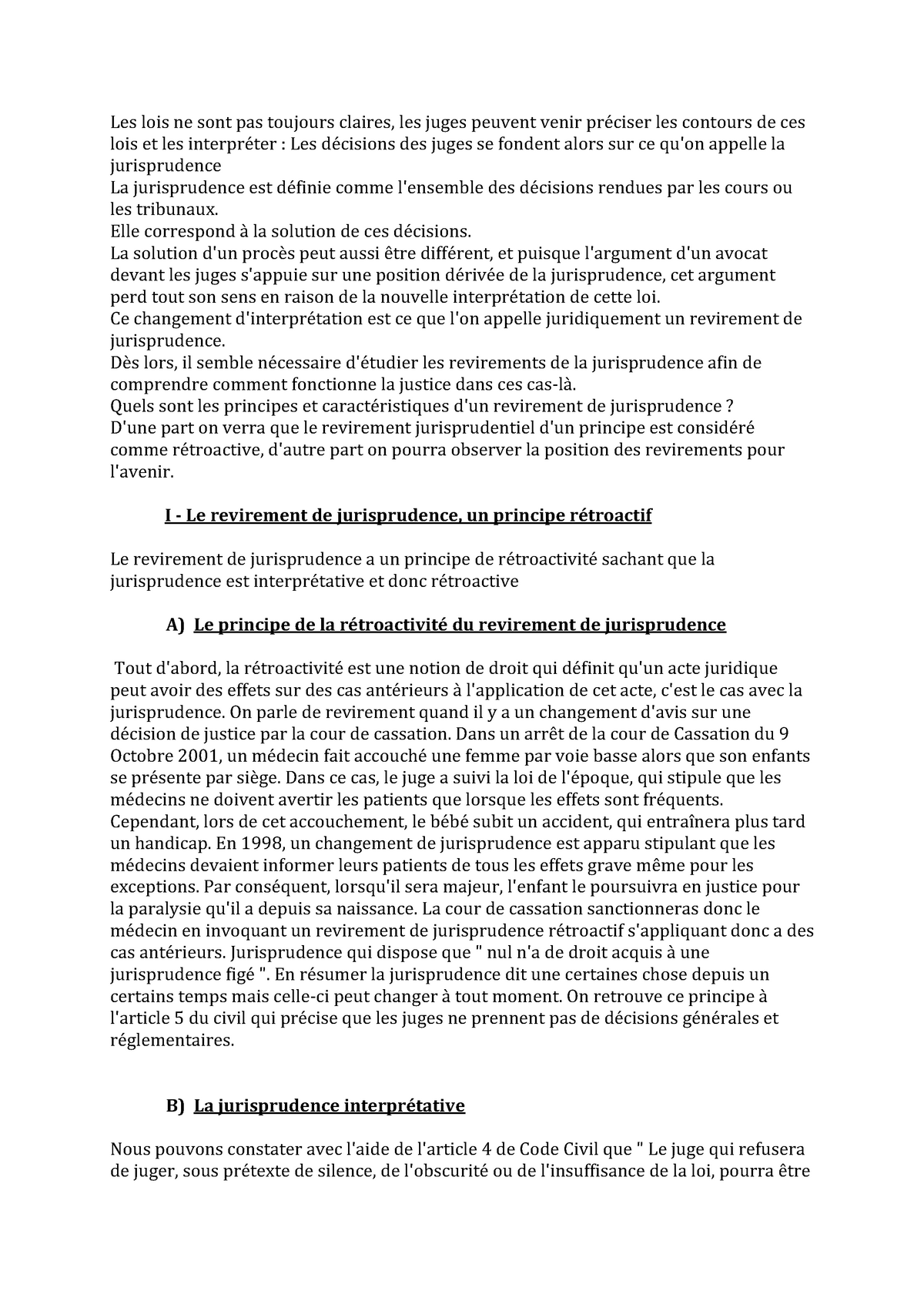 Les lois ne sont pas toujours claires, les juges peuvent venir préciser les contours de ces lois et les interpréter : Les décisions des juges se fondent alors sur ce qu'on appelle la jurisprudence
La jurisprudence est définie comme l'ensemble des décisions rendues par les cours ou les tribunaux.
Elle correspond à la solution de ces décisions.
La solution d'un procès peut aussi être différent, et puisque l'argument d'un avocat devant les juges s'appuie sur une position dérivée de la jurisprudence, cet argument perd tout son sens en raison de la nouvelle interprétation de cette loi.
Ce changement d'interprétation est ce que l'on appelle juridiquement un revirement de jurisprudence.
Dès lors, il semble nécessaire d'étudier les revirements de la jurisprudence afin de comprendre comment fonctionne la justice dans ces cas-là.
Quels sont les principes et caractéristiques d'un revirement de jurisprudence ?
D'une part on verra que le revirement jurisprudentiel d'un principe est considéré comme rétroactive, d'autre part on pourra observer la position des revirements pour l'avenir.

I - Le revirement de jurisprudence, un principe rétroactif

Le revirement de jurisprudence a un principe de rétroactivité sachant que la jurisprudence est interprétative et donc rétroactive

A) Le principe de la rétroactivité du revirement de jurisprudence

Tout d'abord, la rétroactivité est une notion de droit qui définit qu'un acte juridique peut avoir des effets sur des cas antérieurs à l'application de cet acte, c'est le cas avec la jurisprudence. On parle de revirement quand il y a un changement d'avis sur une décision de justice par la cour de cassation. Dans un arrêt de la cour de Cassation du 9 Octobre 2001, un médecin fait accouché une femme par voie basse alors que son enfants se présente par siège. Dans ce cas, le juge a suivi la loi de l'époque, qui stipule que les médecins ne doivent avertir les patients que lorsque les effets sont fréquents. Cependant, lors de cet accouchement, le bébé subit un accident, qui entraînera plus tard un handicap. En 1998, un changement de jurisprudence est apparu stipulant que les médecins devaient informer leurs patients de tous les effets grave même pour les exceptions. Par conséquent, lorsqu'il sera majeur, l'enfant le poursuivra en justice pour la paralysie qu'il a depuis sa naissance. La cour de cassation sanctionneras donc le médecin en invoquant un revirement de jurisprudence rétroactif s'appliquant donc a des cas antérieurs. Jurisprudence qui dispose que " nul n'a de droit acquis à une jurisprudence figé ". En résumer la jurisprudence dit une certaines chose depuis un certains temps mais celle-ci peut changer à tout moment. On retrouve ce principe à l'article 5 du civil qui précise que les juges ne prennent pas de décisions générales et réglementaires.

B) La jurisprudence interprétative

Nous pouvons constater avec l'aide de l'article 4 de Code Civil que " Le juge qui refusera de juger, sous prétexte de silence, de l'obscurité ou de l'insuffisance de la loi, pourra être